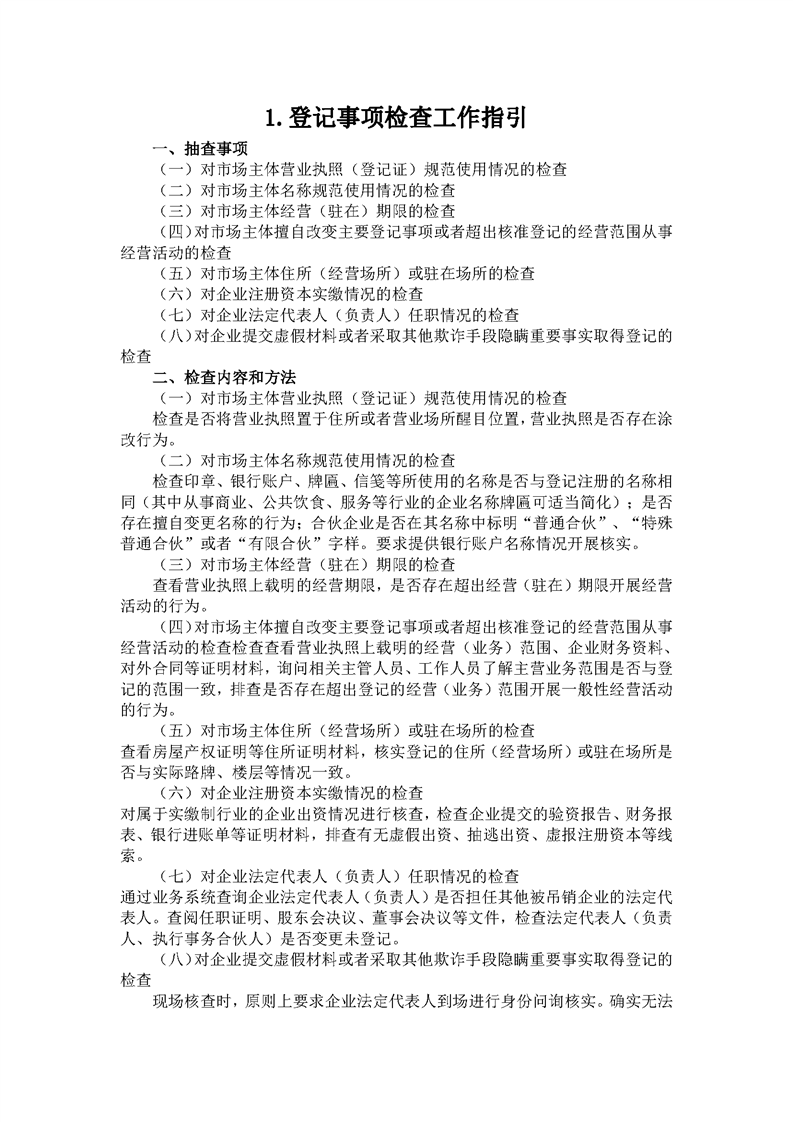 1. 登记事项检查工作指引

一、抽查事项

（一）对市场主体营业执照（登记证）规范使用情况的检查

（二）对市场主体名称规范使用情况的检查

（三）对市场主体经营（驻在）期限的检查

（四）对市场主体擅自改变主要登记事项或者超出核准登记的经营范围从事经营活动的检查

（五）对市场主体住所（经营场所）或驻在场所的检查

（六）对企业注册资本实缴情况的检查

（七）对企业法定代表人（负责人）任职情况的检查

（八）对企业提交虚假材料或者采取其他欺诈手段隐瞒重要事实取得登记的检查

二、检查内容和方法

（一）对市场主体营业执照（登记证）规范使用情况的检查

检查是否将营业执照置于住所或者营业场所醒目位置，营业执照是否存在涂改行为。

（二）对市场主体名称规范使用情况的检查

检查印章、银行账户、牌匾、信笺等所使用的名称是否与登记注册的名称相同（其中从事商业、公共饮食、服务等行业的企业名称牌匾可适当简化）；是否存在擅自变更名称的行为；合伙企业是否在其名称中标明“普通合伙”、“特殊普通合伙”或者“有限合伙”字样。要求提供银行账户名称情况开展核实。

（三）对市场主体经营（驻在）期限的检查

查看营业执照上载明的经营期限，是否存在超出经营（驻在）期限开展经营活动的行为。

（四）对市场主体擅自改变主要登记事项或者超出核准登记的经营范围从事经营活动的检查检查查看营业执照上载明的经营（业务）范围、企业财务资料、对外合同等证明材料，询问相关主管人员、工作人员了解主营业务范围是否与登记的范围一致，排查是否存在超出登记的经营（业务）范围开展一般性经营活动的行为。

（五）对市场主体住所（经营场所）或驻在场所的检查
查看房屋产权证明等住所证明材料，核实登记的住所（经营场所）或驻在场所是否与实际路牌、楼层等情况一致。

（六）对企业注册资本实缴情况的检查
对属于实缴制行业的企业出资情况进行核查，检查企业提交的验资报告、财务报表、银行进账单等证明材料，排查有无虚假出资、抽逃出资、虚报注册资本等线索。

（七）对企业法定代表人（负责人）任职情况的检查
通过业务系统查询企业法定代表人（负责人）是否担任其他被吊销企业的法定代表人。查阅任职证明、股东会决议、董事会决议等文件，检查法定代表人（负责人、执行事务合伙人）是否变更未登记。

（八）对企业提交虚假材料或者采取其他欺诈手段隐瞒重要事实取得登记的检查

现场核查时，原则上要求企业法定代表人到场进行身份问询核实。确实无法